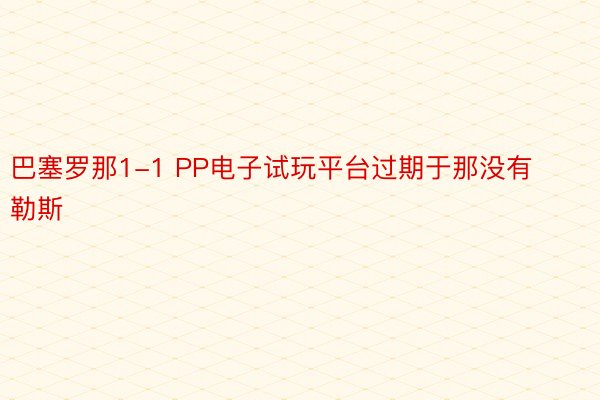 巴塞罗那1-1 PP电子试玩平台过期于那没有勒斯